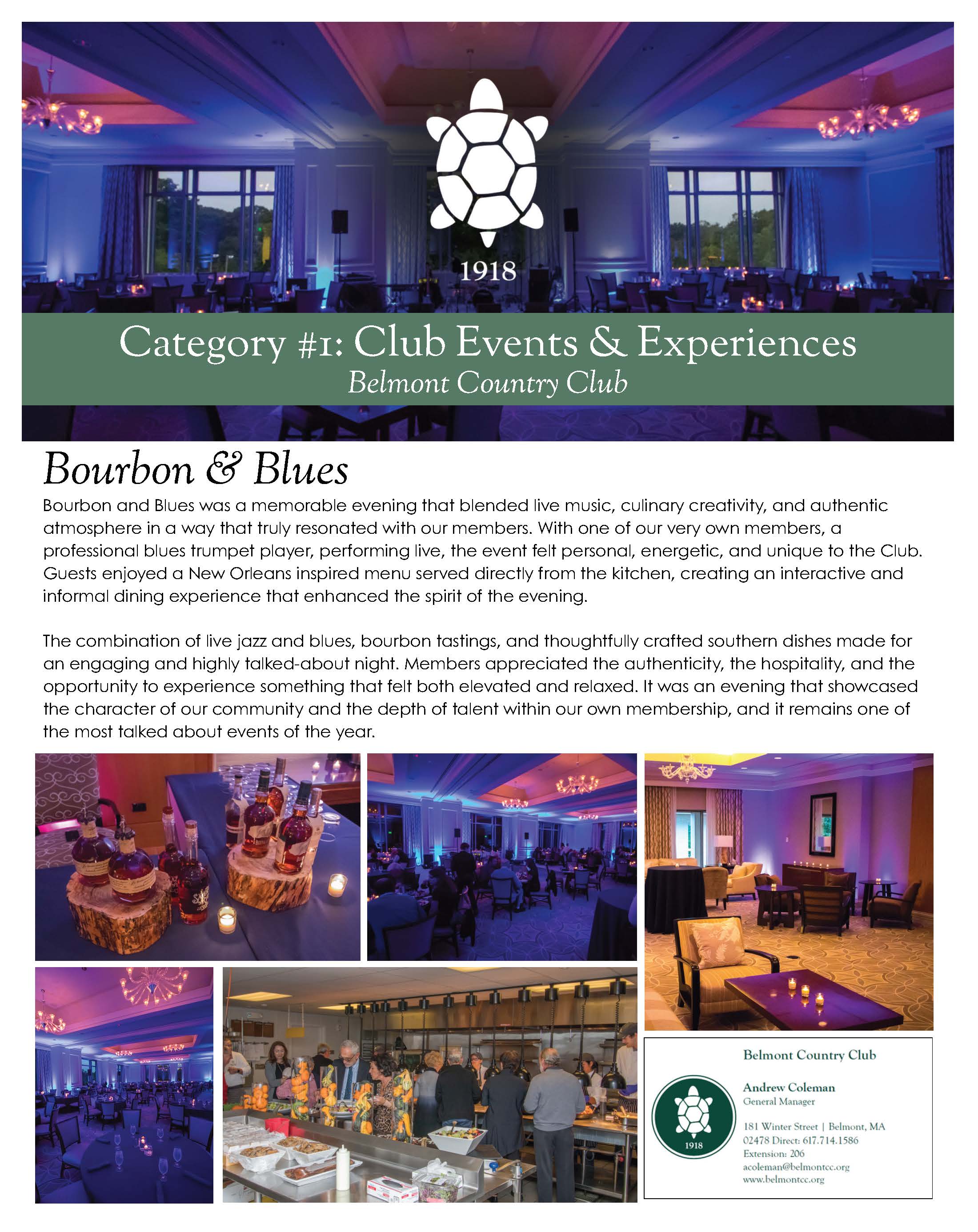 1918

Category #1: Club Events & Experiences
Belmont Country Club

Bourbon & Blues

Bourbon and Blues was a memorable evening that blended live music, culinary creativity, and authentic atmosphere in a way that truly resonated with our members. With one of our very own members, a professional blues trumpet player, performing live, the event felt personal, energetic, and unique to the Club. Guests enjoyed a New Orleans inspired menu served directly from the kitchen, creating an interactive and informal dining experience that enhanced the spirit of the evening.

The combination of live jazz and blues, bourbon tastings, and thoughtfully crafted southern dishes made for an engaging and highly talked-about night. Members appreciated the authenticity, the hospitality, and the opportunity to experience something that felt both elevated and relaxed. It was an evening that showcased the character of our community and the depth of talent within our own membership, and it remains one of the most talked about events of the year.

Belmont Country Club

1918

Andrew Coleman
General Manager

181 Winter Street | Belmont, MA 02478 Direct: 617.714.1586
Extension: 206
acoleman@belmontcc.org
www.belmontcc.org